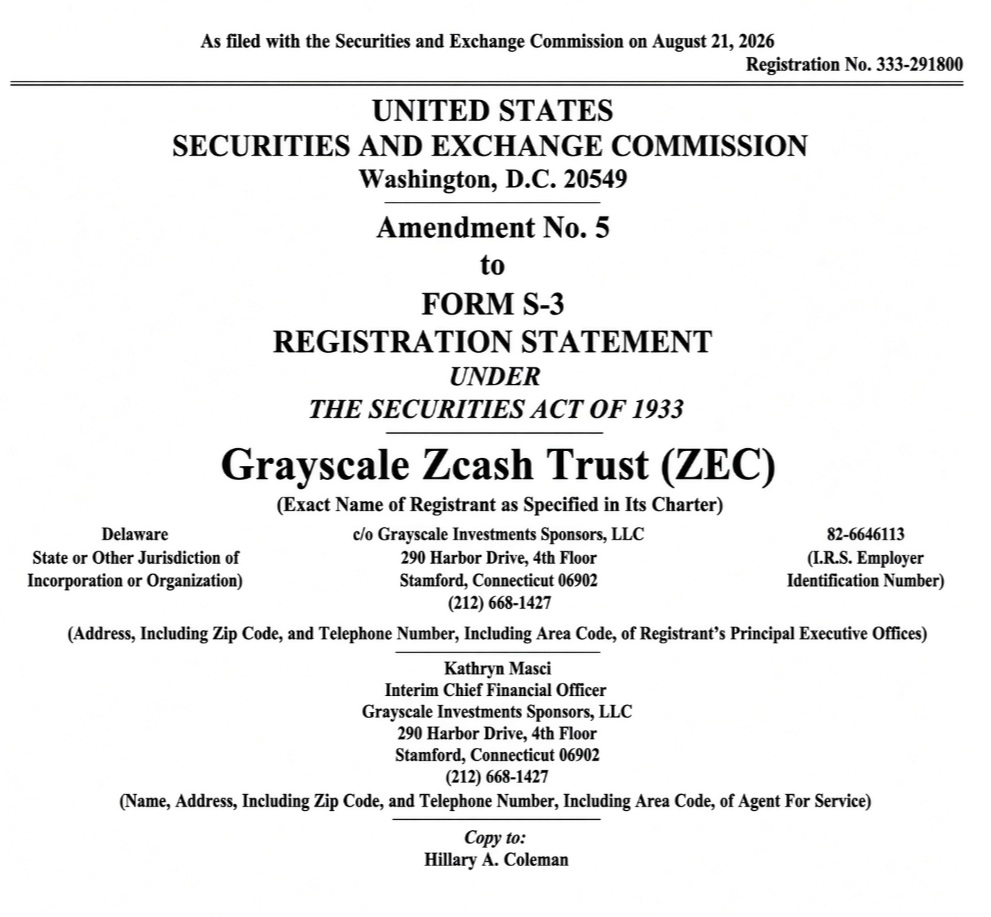 As filed with the Securities and Exchange Commission on August 21, 2026
Registration No. 333-291800

UNITED STATES
SECURITIES AND EXCHANGE COMMISSION
Washington, D.C. 20549

Amendment No. 5
to
FORM S-3
REGISTRATION STATEMENT
UNDER
THE SECURITIES ACT OF 1933

Grayscale Zcash Trust (ZEC)
(Exact Name of Registrant as Specified in Its Charter)

Delaware
State or Other Jurisdiction of
Incorporation or Organization)

c/o Grayscale Investments Sponsors, LLC
290 Harbor Drive, 4th Floor
Stamford, Connecticut 06902
(212) 668-1427

82-6646113
(I.R.S. Employer
Identification Number)

(Address, Including Zip Code, and Telephone Number, Including Area Code, of Registrant's Principal Executive Offices)

Kathryn Masci
Interim Chief Financial Officer
Grayscale Investments Sponsors, LLC
290 Harbor Drive, 4th Floor
Stamford, Connecticut 06902
(212) 668-1427
(Name, Address, Including Zip Code, and Telephone Number, Including Area Code, of Agent For Service)

Copy to:
Hillary A. Coleman